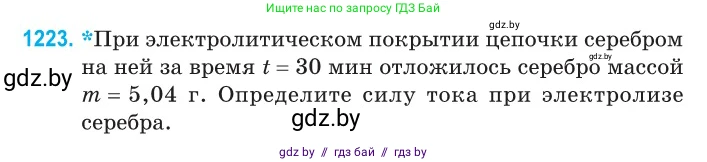 Ищите нас по запросу ГДЗ Бай

gdz.by

1223. *При электролитическом покрытии цепочки серебром на ней за время $t = 30$ мин отложилось серебро массой $m = 5,04$ г. Определите силу тока при электролизе серебра.

gdz.by

gdz.by

gdz.by

gdz by // гдз бай // гдз by